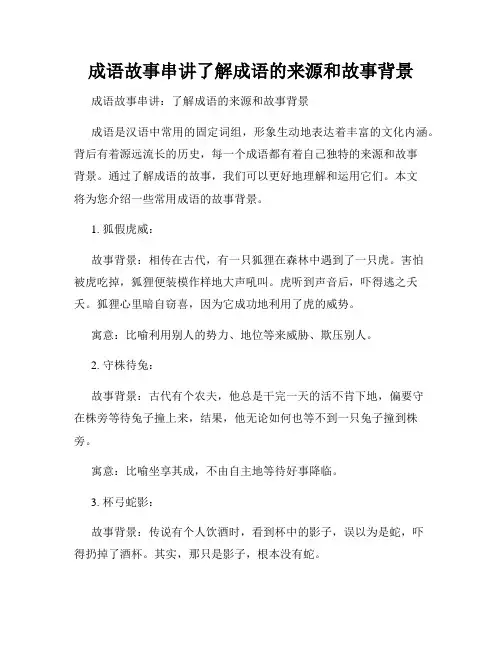 成语故事串讲了解成语的来源和故事背景

成语故事串讲：了解成语的来源和故事背景

成语是汉语中常用的固定词组，形象生动地表达着丰富的文化内涵。背后有着源远流长的历史，每一个成语都有着自己独特的来源和故事背景。通过了解成语的故事，我们可以更好地理解和运用它们。本文将为您介绍一些常用成语的故事背景。

1. 狐假虎威：

故事背景：相传在古代，有一只狐狸在森林中遇到了一只虎。害怕被虎吃掉，狐狸便装模作样地大声吼叫。虎听到声音后，吓得逃之夭夭。狐狸心里暗自窃喜，因为它成功地利用了虎的威势。

寓意：比喻利用别人的势力、地位等来威胁、欺压别人。

2. 守株待兔：

故事背景：古代有个农夫，他总是干完一天的活不肯下地，偏要守在株旁等待兔子撞上来，结果，他无论如何也等不到一只兔子撞到株旁。

寓意：比喻坐享其成，不由自主地等待好事降临。

3. 杯弓蛇影：

故事背景：传说有个人饮酒时，看到杯中的影子，误以为是蛇，吓得扔掉了酒杯。其实，那只是影子，根本没有蛇。